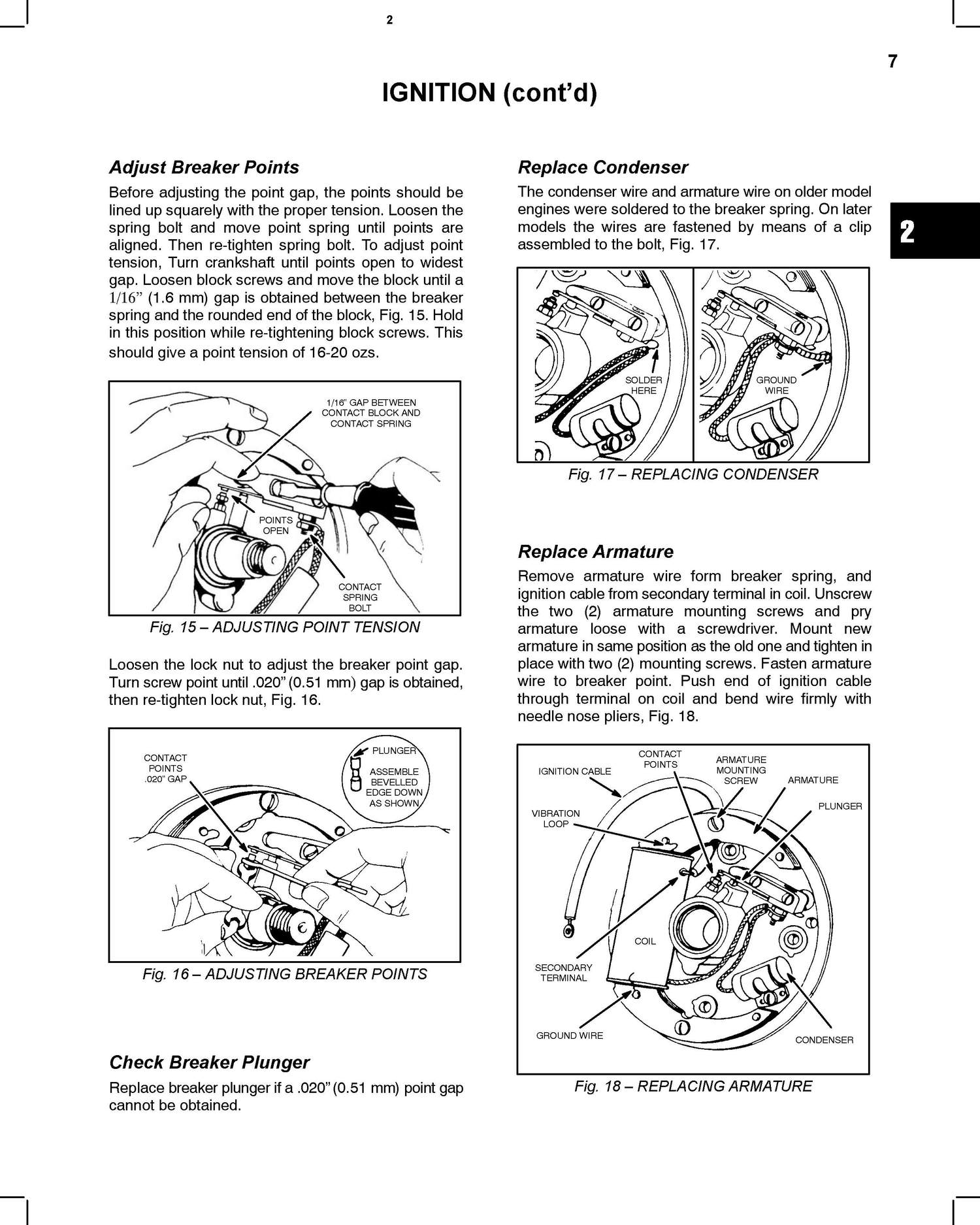 2

7

IGNITION (cont'd)

2

Adjust Breaker Points

Before adjusting the point gap, the points should be lined up squarely with the proper tension. Loosen the spring bolt and move point spring until points are aligned. Then re-tighten spring bolt. To adjust point tension, Turn crankshaft until points open to widest gap. Loosen block screws and move the block until a 1/16" (1.6 mm) gap is obtained between the breaker spring and the rounded end of the block, Fig. 15. Hold in this position while re-tightening block screws. This should give a point tension of 16-20 ozs.

1/16" GAP BETWEEN CONTACT BLOCK AND CONTACT SPRING

POINTS OPEN

CONTACT SPRING BOLT

Fig. 15 – ADJUSTING POINT TENSION

Loosen the lock nut to adjust the breaker point gap. Turn screw point until .020" (0.51 mm) gap is obtained, then re-tighten lock nut, Fig. 16.

CONTACT POINTS .020" GAP

PLUNGER

ASSEMBLE BEVELLED EDGE DOWN AS SHOWN

Fig. 16 – ADJUSTING BREAKER POINTS

Check Breaker Plunger

Replace breaker plunger if a .020" (0.51 mm) point gap cannot be obtained.

Replace Condenser

The condenser wire and armature wire on older model engines were soldered to the breaker spring. On later models the wires are fastened by means of a clip assembled to the bolt, Fig. 17.

SOLDER HERE

GROUND WIRE

Fig. 17 – REPLACING CONDENSER

Replace Armature

Remove armature wire form breaker spring, and ignition cable from secondary terminal in coil. Unscrew the two (2) armature mounting screws and pry armature loose with a screwdriver. Mount new armature in same position as the old one and tighten in place with two (2) mounting screws. Fasten armature wire to breaker point. Push end of ignition cable through terminal on coil and bend wire firmly with needle nose pliers, Fig. 18.

IGNITION CABLE

CONTACT POINTS

ARMATURE MOUNTING SCREW

ARMATURE

PLUNGER

VIBRATION LOOP

COIL

SECONDARY TERMINAL

GROUND WIRE

CONDENSER

Fig. 18 – REPLACING ARMATURE